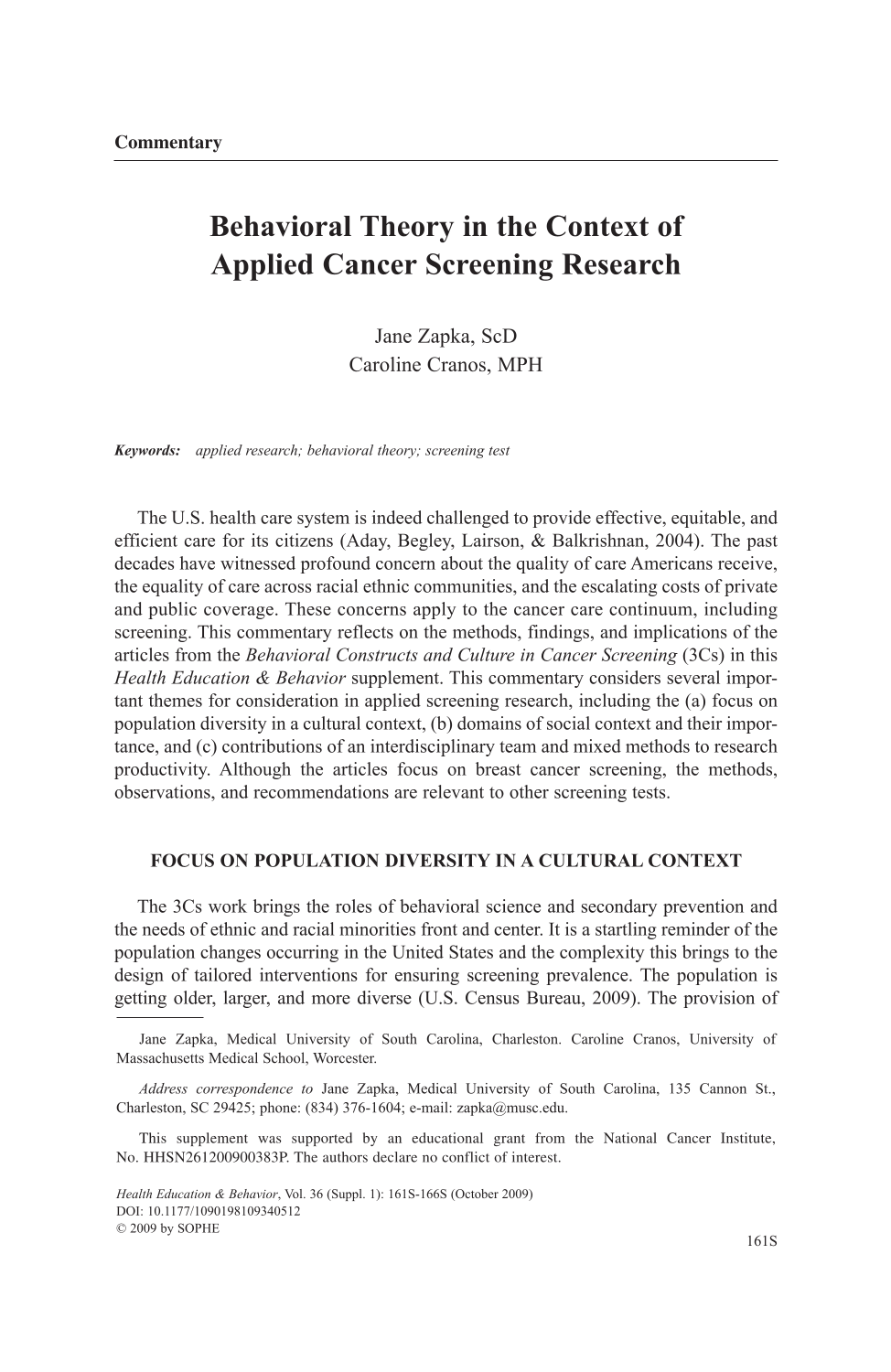 Commentary

Behavioral Theory in the Context of Applied Cancer Screening Research

Jane Zapka, ScD
Caroline Cranos, MPH

Keywords: applied research; behavioral theory; screening test

The U.S. health care system is indeed challenged to provide effective, equitable, and efficient care for its citizens (Aday, Begley, Lairson, & Balkrishnan, 2004). The past decades have witnessed profound concern about the quality of care Americans receive, the equality of care across racial ethnic communities, and the escalating costs of private and public coverage. These concerns apply to the cancer care continuum, including screening. This commentary reflects on the methods, findings, and implications of the articles from the Behavioral Constructs and Culture in Cancer Screening (3Cs) in this Health Education & Behavior supplement. This commentary considers several important themes for consideration in applied screening research, including the (a) focus on population diversity in a cultural context, (b) domains of social context and their importance, and (c) contributions of an interdisciplinary team and mixed methods to research productivity. Although the articles focus on breast cancer screening, the methods, observations, and recommendations are relevant to other screening tests.

FOCUS ON POPULATION DIVERSITY IN A CULTURAL CONTEXT

The 3Cs work brings the roles of behavioral science and secondary prevention and the needs of ethnic and racial minorities front and center. It is a startling reminder of the population changes occurring in the United States and the complexity this brings to the design of tailored interventions for ensuring screening prevalence. The population is getting older, larger, and more diverse (U.S. Census Bureau, 2009). The provision of

Jane Zapka, Medical University of South Carolina, Charleston. Caroline Cranos, University of Massachusetts Medical School, Worcester.

Address correspondence to Jane Zapka, Medical University of South Carolina, 135 Cannon St., Charleston, SC 29425; phone: (834) 376-1604; e-mail: zapka@musc.edu.

This supplement was supported by an educational grant from the National Cancer Institute, No. HHSN261200900383P. The authors declare no conflict of interest.

Health Education & Behavior, Vol. 36 (Suppl. 1): 161S-166S (October 2009)
DOI: 10.1177/1090198109340512
© 2009 by SOPHE

161S